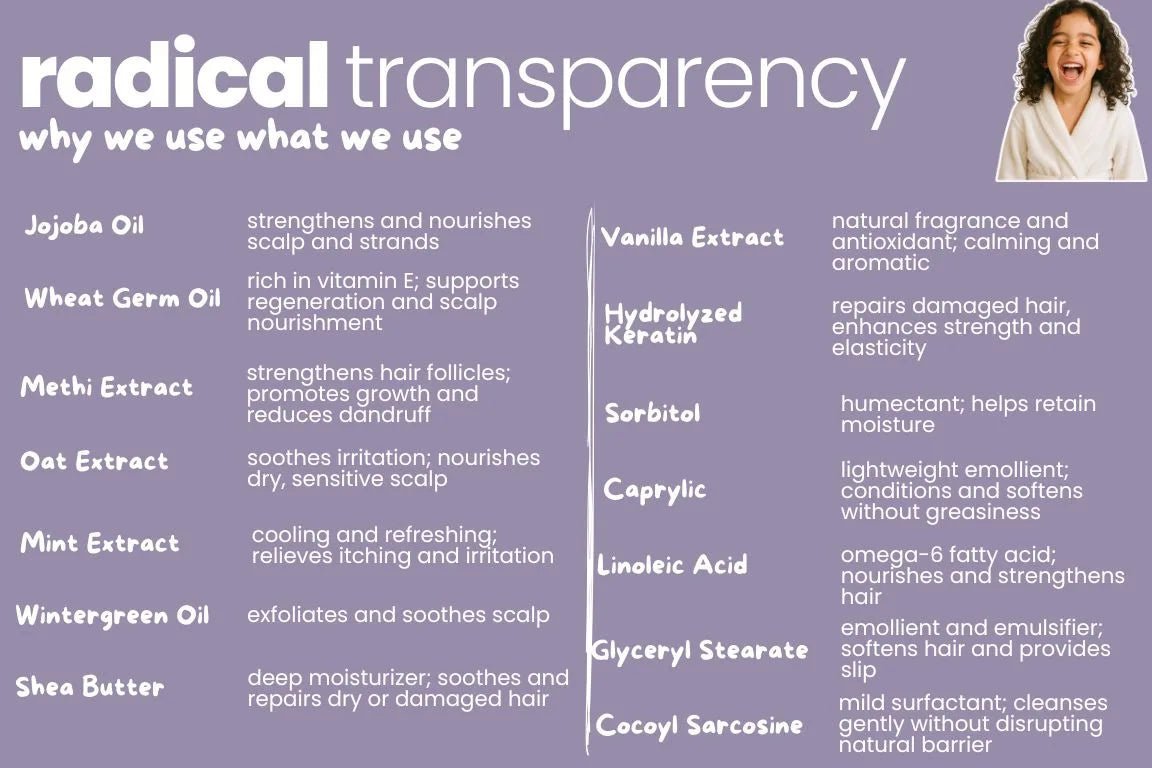 radical transparency
why we use what we use

Jojoba Oil
strengthens and nourishes scalp and strands

Wheat Germ Oil
rich in vitamin E; supports regeneration and scalp nourishment

Methi Extract
strengthens hair follicles; promotes growth and reduces dandruff

Oat Extract
soothes irritation; nourishes dry, sensitive scalp

Mint Extract
cooling and refreshing; relieves itching and irritation

Wintergreen Oil
exfoliates and soothes scalp

Shea Butter
deep moisturizer; soothes and repairs dry or damaged hair

Vanilla Extract
natural fragrance and antioxidant; calming and aromatic

Hydrolyzed Keratin
repairs damaged hair, enhances strength and elasticity

Sorbitol
humectant; helps retain moisture

Caprylic
lightweight emollient; conditions and softens without greasiness

Linoleic Acid
omega-6 fatty acid; nourishes and strengthens hair

Glyceryl Stearate
emollient and emulsifier; softens hair and provides slip

Cocoyl Sarcosine
mild surfactant; cleanses gently without disrupting natural barrier